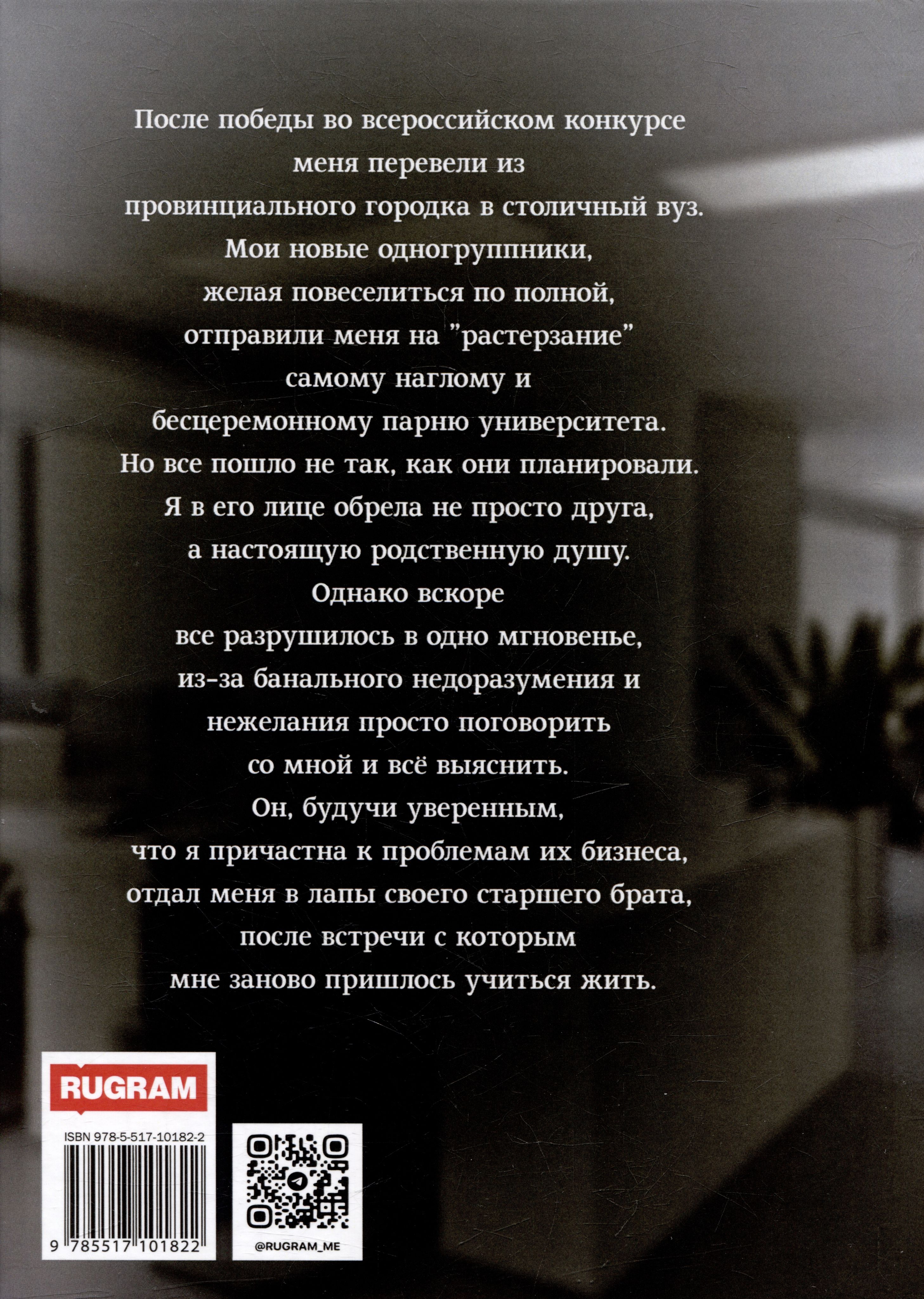 После победы во всероссийском конкурсе меня перевели из провинциального городка в столичный вуз. Мои новые одногруппники, желая повеселиться по полной, отправили меня на "растерзание" самому наглому и бесцеремонному парню университета. Но все пошло не так, как они планировали. Я в его лице обрела не просто друга, а настоящую родственную душу. Однако вскоре все разрушилось в одно мгновенье, из-за банального недоразумения и нежелания просто поговорить со мной и всё выяснить. Он, будучи уверенным, что я причастна к проблемам их бизнеса, отдал меня в лапы своего старшего брата, после встречи с которым мне заново пришлось учиться жить.

RUGRAM

ISBN 978-5-517-10182-2

9 785517 101822

@RUGRAM_ME